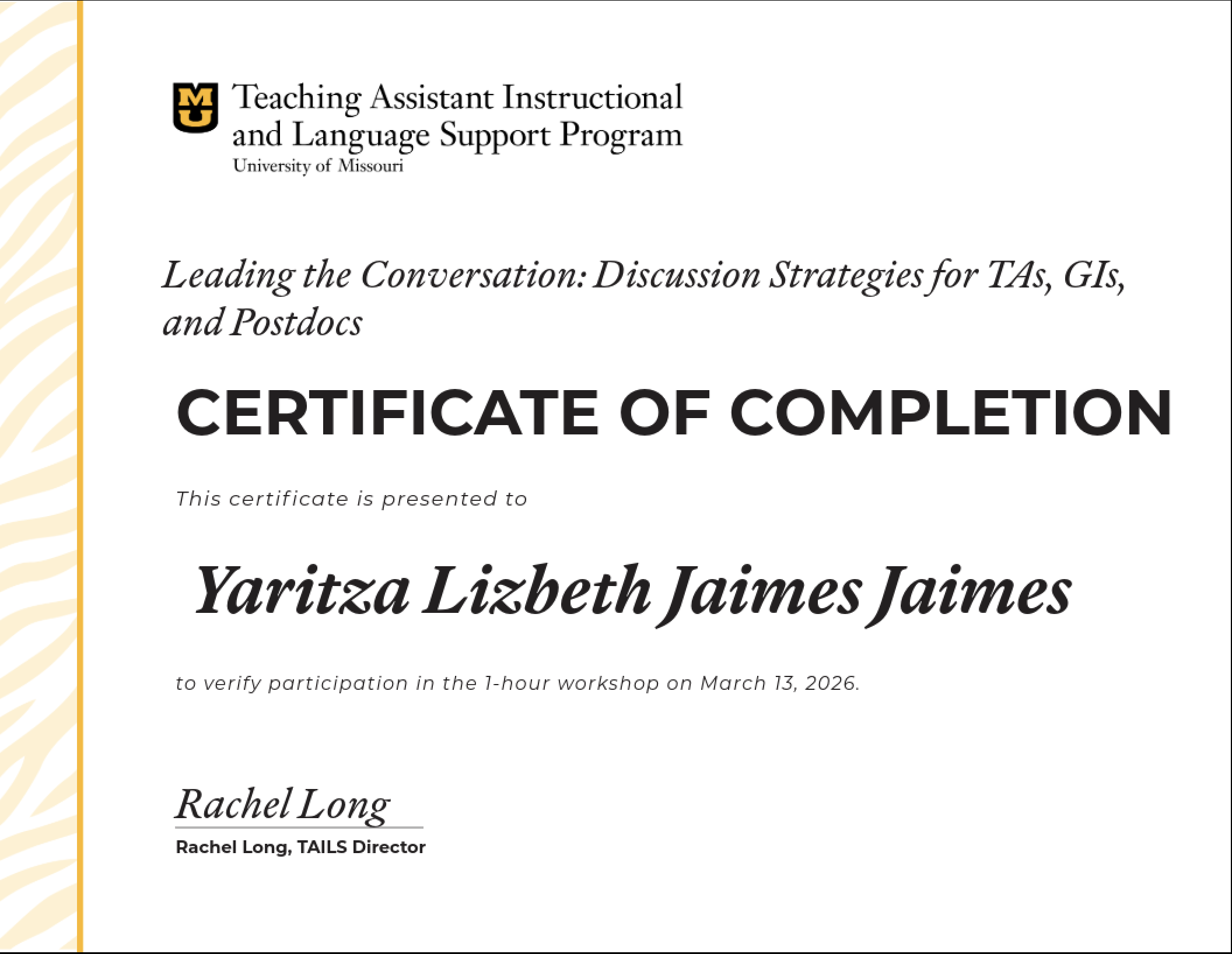 MU

Teaching Assistant Instructional and Language Support Program
University of Missouri

Leading the Conversation: Discussion Strategies for TAs, GIs, and Postdocs

CERTIFICATE OF COMPLETION

This certificate is presented to

Yaritza Lizbeth Jaimes Jaimes

to verify participation in the 1-hour workshop on March 13, 2026.

Rachel Long

Rachel Long, TAILS Director